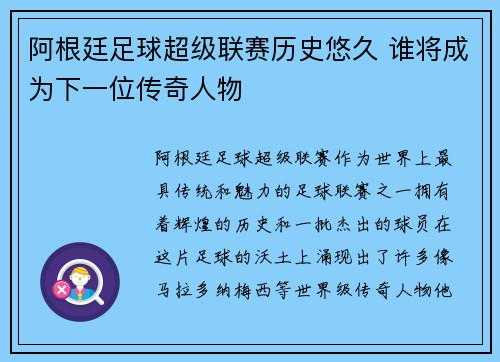 阿根廷足球超级联赛历史悠久 谁将成为下一位传奇人物

阿根廷足球超级联赛作为世界上最具传统和魅力的足球联赛之一拥有着辉煌的历史和一批杰出的球员在这片足球的沃土上涌现出了许多像马拉多纳梅西等世界级传奇人物他